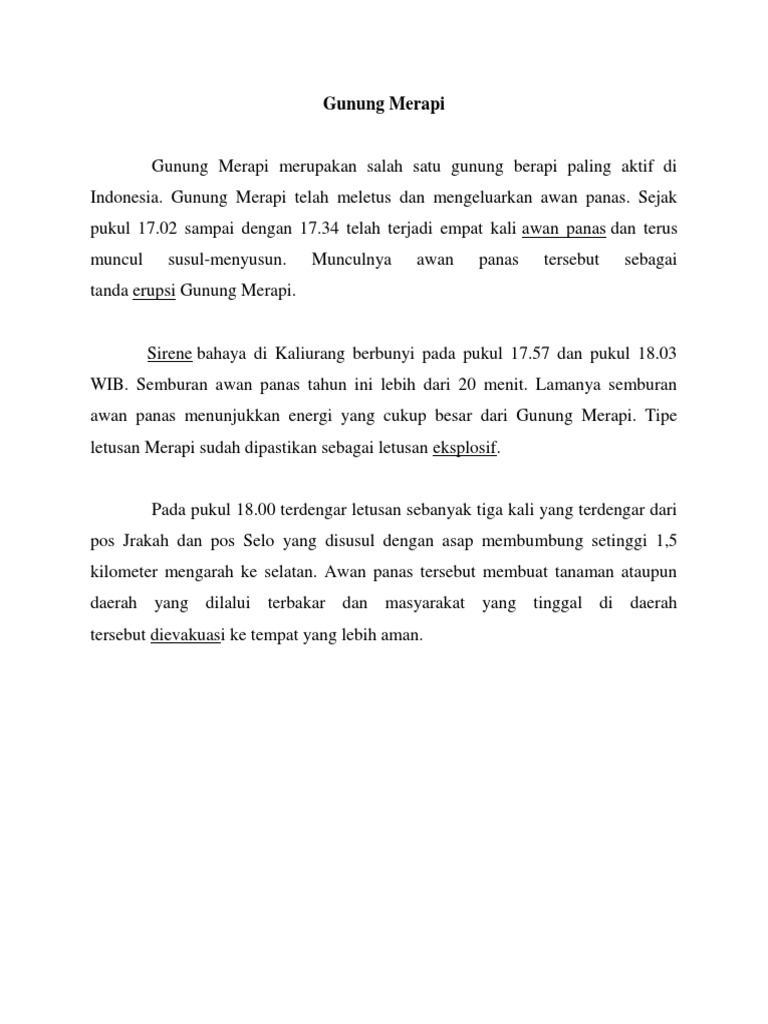 Gunung Merapi

Gunung Merapi merupakan salah satu gunung berapi paling aktif di Indonesia. Gunung Merapi telah meletus dan mengeluarkan awan panas. Sejak pukul 17.02 sampai dengan 17.34 telah terjadi empat kali awan panas dan terus muncul susul-menyusun. Munculnya awan panas tersebut sebagai tanda erupsi Gunung Merapi.

Sirene bahaya di Kaliurang berbunyi pada pukul 17.57 dan pukul 18.03 WIB. Semburan awan panas tahun ini lebih dari 20 menit. Lamanya semburan awan panas menunjukkan energi yang cukup besar dari Gunung Merapi. Tipe letusan Merapi sudah dipastikan sebagai letusan eksplosif.

Pada pukul 18.00 terdengar letusan sebanyak tiga kali yang terdengar dari pos Jrakah dan pos Selo yang disusul dengan asap membumbung setinggi 1,5 kilometer mengarah ke selatan. Awan panas tersebut membuat tanaman ataupun daerah yang dilalui terbakar dan masyarakat yang tinggal di daerah tersebut dievakuasi ke tempat yang lebih aman.